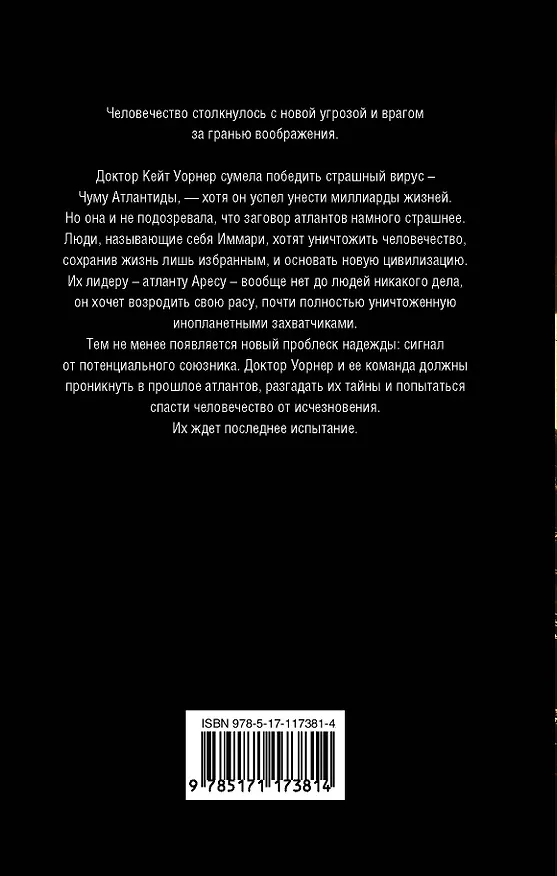 Человечество столкнулось с новой угрозой и врагом за гранью воображения.

Доктор Кейт Уорнер сумела победить страшный вирус – Чуму Атлантиды, — хотя он успел унести миллиарды жизней. Но она и не подозревала, что заговор атлантов намного страшнее. Люди, называющие себя Иммари, хотят уничтожить человечество, сохранив жизнь лишь избранным, и основать новую цивилизацию. Их лидеру – атланту Аресу – вообще нет до людей никакого дела, он хочет возродить свою расу, почти полностью уничтоженную инопланетными захватчиками.

Тем не менее появляется новый проблеск надежды: сигнал от потенциального союзника. Доктор Уорнер и ее команда должны проникнуть в прошлое атлантов, разгадать их тайны и попытаться спасти человечество от исчезновения.

Их ждет последнее испытание.

ISBN 978-5-17-117381-4

9 785171 173814